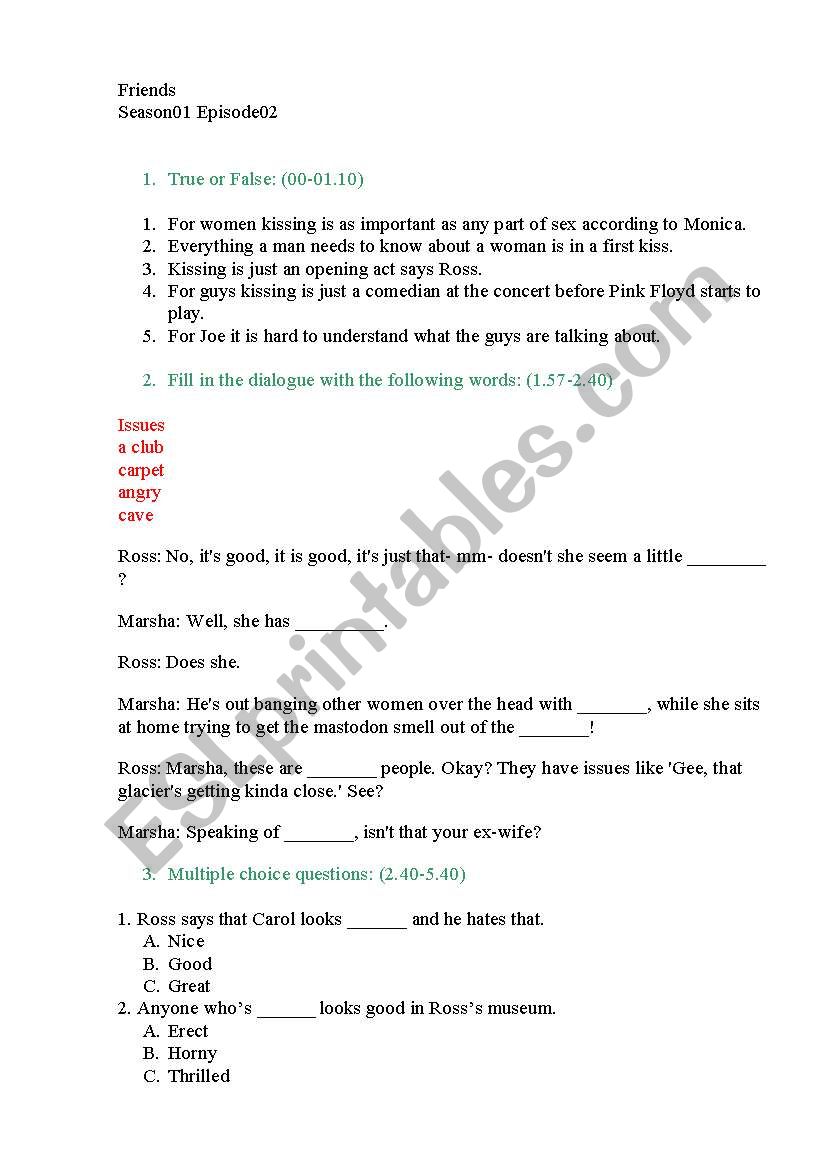 Friends
Season01 Episode02

1. True or False: (00-01.10)

1. For women kissing is as important as any part of sex according to Monica.
2. Everything a man needs to know about a woman is in a first kiss.
3. Kissing is just an opening act says Ross.
4. For guys kissing is just a comedian at the concert before Pink Floyd starts to play.
5. For Joe it is hard to understand what the guys are talking about.

2. Fill in the dialogue with the following words: (1.57-2.40)

Issues
a club
carpet
angry
cave

Ross: No, it's good, it is good, it's just that- mm- doesn't she seem a little ________ ?

Marsha: Well, she has _________.

Ross: Does she.

Marsha: He's out banging other women over the head with _______, while she sits at home trying to get the mastodon smell out of the _______!

Ross: Marsha, these are _______ people. Okay? They have issues like 'Gee, that glacier's getting kinda close.' See?

Marsha: Speaking of _______, isn't that your ex-wife?

3. Multiple choice questions: (2.40-5.40)

1. Ross says that Carol looks ______ and he hates that.
A. Nice
B. Good
C. Great
2. Anyone who's ______ looks good in Ross's museum.
A. Erect
B. Horny
C. Thrilled

ESLprintables.com